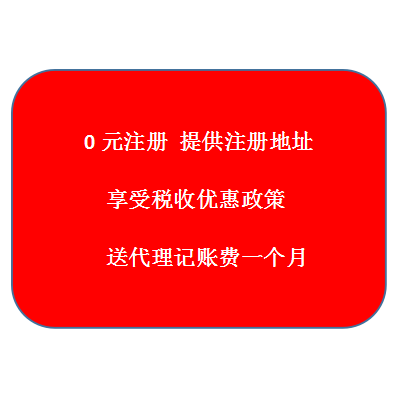 0 元注册 提供注册地址

享受税收优惠政策

送代理记账费一个月